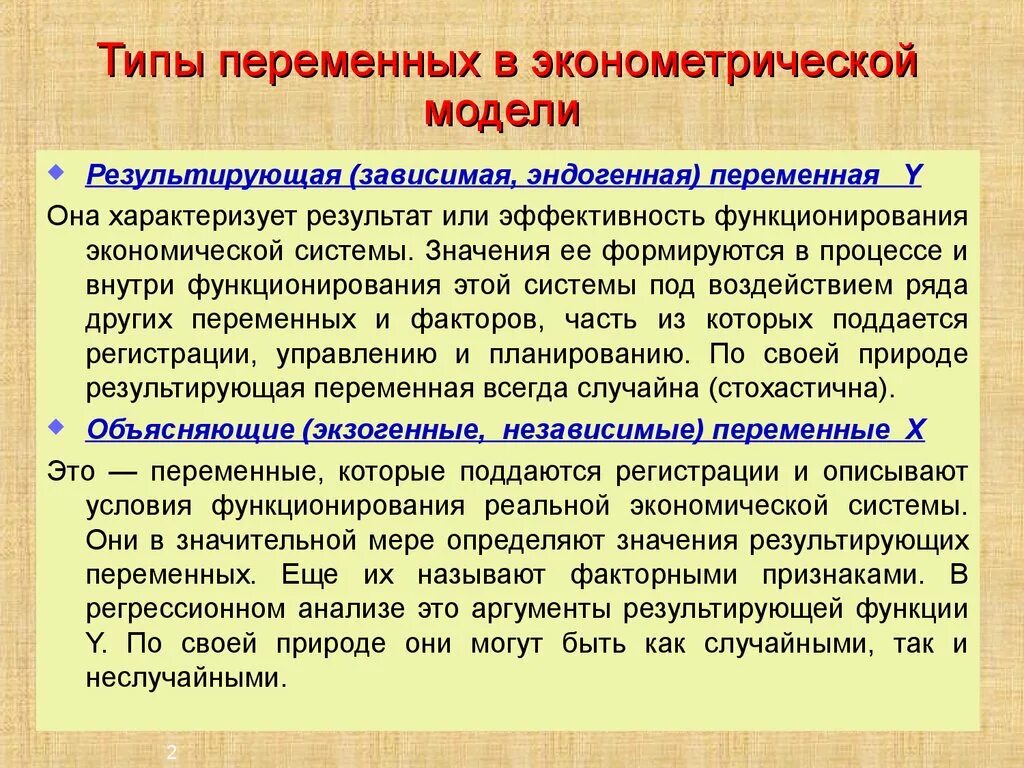 Типы переменных в эконометрической модели

Результирующая (зависимая, эндогенная) переменная Y

Она характеризует результат или эффективность функционирования экономической системы. Значения ее формируются в процессе и внутри функционирования этой системы под воздействием ряда других переменных и факторов, часть из которых поддается регистрации, управлению и планированию. По своей природе результирующая переменная всегда случайна (стохастична).

Объясняющие (экзогенные, независимые) переменные X

Это — переменные, которые поддаются регистрации и описывают условия функционирования реальной экономической системы. Они в значительной мере определяют значения результирующих переменных. Еще их называют факторными признаками. В регрессионном анализе это аргументы результирующей функции Y. По своей природе они могут быть как случайными, так и неслучайными.

2